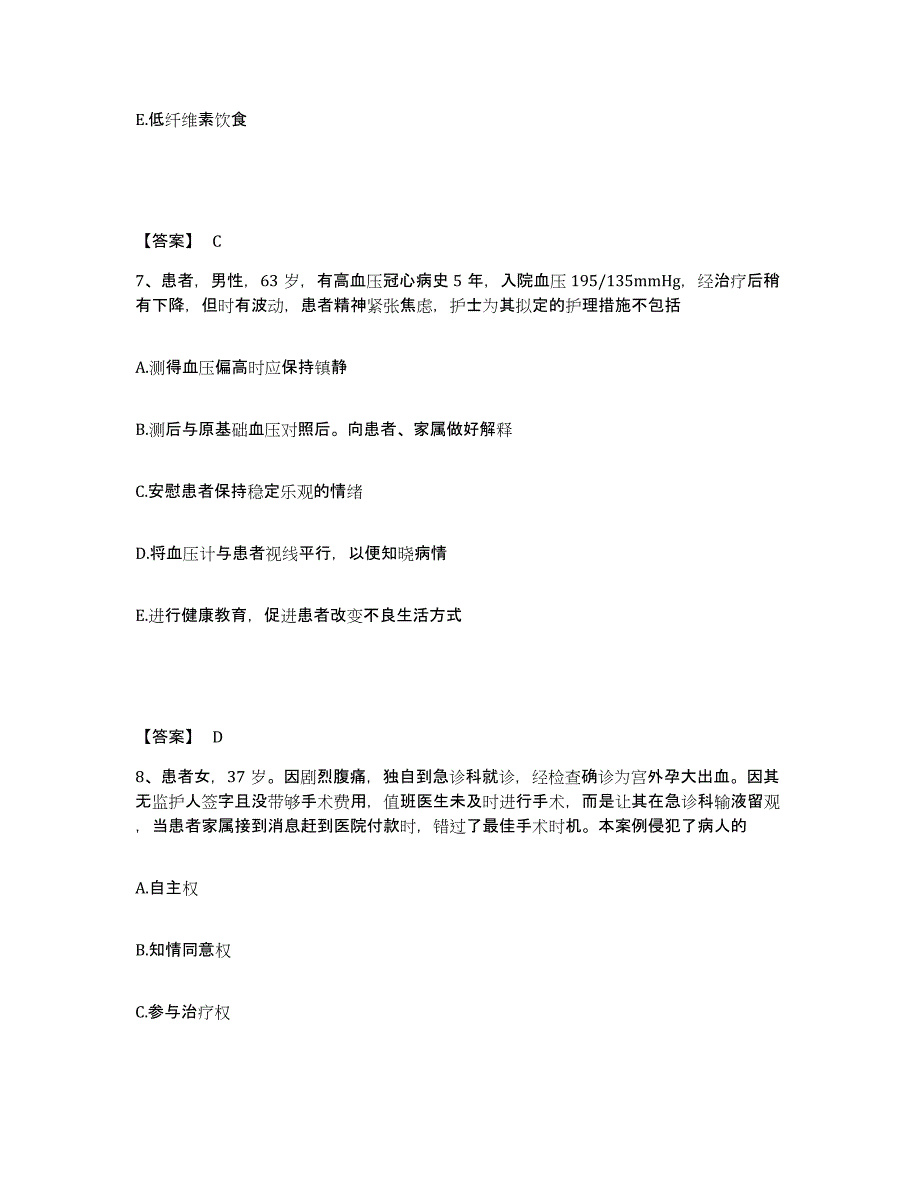 E.低纤维素饮食

【答案】 C

7、患者，男性，63 岁，有高血压冠心病史 5 年，入院血压 195/135mmHg，经治疗后稍有下降，但时有波动，患者精神紧张焦虑，护士为其拟定的护理措施不包括

A.测得血压偏高时应保持镇静

B.测后与原基础血压对照后。向患者、家属做好解释

C.安慰患者保持稳定乐观的情绪

D.将血压计与患者视线平行，以便知晓病情

E.进行健康教育，促进患者改变不良生活方式

【答案】 D

8、患者女，37 岁。因剧烈腹痛，独自到急诊科就诊，经检查确诊为宫外孕大出血。因其无监护人签字且没带够手术费用，值班医生未及时进行手术，而是让其在急诊科输液留观，当患者家属接到消息赶到医院付款时，错过了最佳手术时机。本案例侵犯了病人的

A.自主权

B.知情同意权

C.参与治疗权